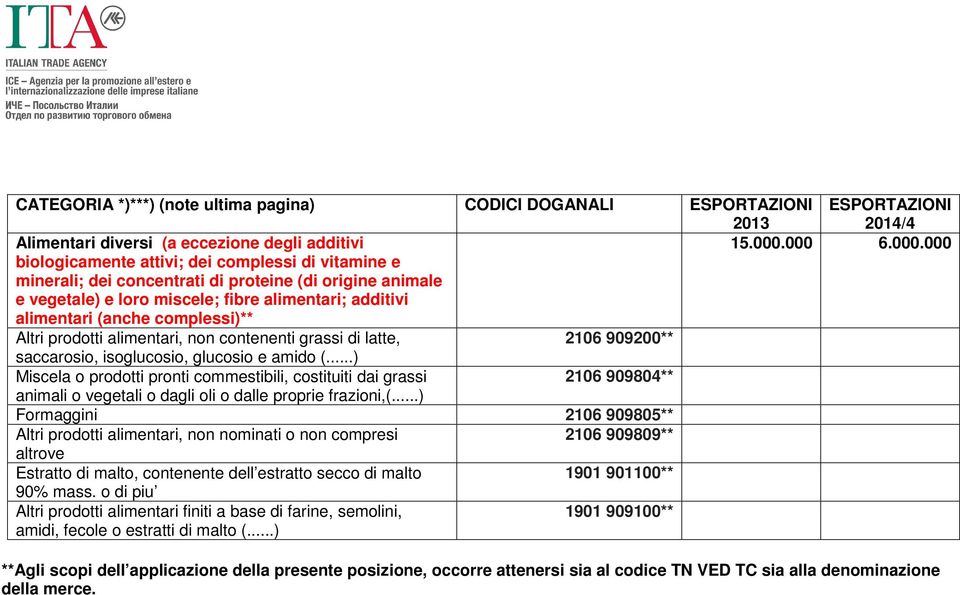 ITA

ITALIAN TRADE AGENCY
ICE – Agenzia per la promozione all'estero e l'internazionalizzazione delle imprese italiane
ИЧЕ – Посольство Италии
Отдел по развитию торгового обмена

| CATEGORIA *)***) (note ultima pagina) | CODICI DOGANALI | ESPORTAZIONI 2013 | ESPORTAZIONI 2014/4 |
|---|---|---|---|
| Alimentari diversi (a eccezione degli additivi biologicamente attivi; dei complessi di vitamine e minerali; dei concentrati di proteine (di origine animale e vegetale) e loro miscele; fibre alimentari; additivi alimentari (anche complessi)** | | 15.000.000 | 6.000.000 |
| Altri prodotti alimentari, non contenenti grassi di latte, saccarosio, isoglucosio, glucosio e amido (......) | 2106 909200** | | |
| Miscela o prodotti pronti commestibili, costituiti dai grassi animali o vegetali o dagli oli o dalle proprie frazioni,(......) | 2106 909804** | | |
| Formaggini | 2106 909805** | | |
| Altri prodotti alimentari, non nominati o non compresi altrove | 2106 909809** | | |
| Estratto di malto, contenente dell'estratto secco di malto 90% mass. o di piu' | 1901 901100** | | |
| Altri prodotti alimentari finiti a base di farine, semolini, amidi, fecole o estratti di malto (......) | 1901 909100** | | |

**Agli scopi dell'applicazione della presente posizione, occorre attenersi sia al codice TN VED TC sia alla denominazione della merce.